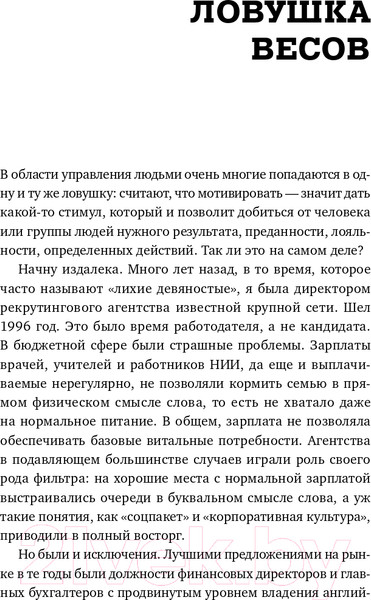 ЛОВУШКА ВЕСОВ

В области управления людьми очень многие попадаются в одну и ту же ловушку: считают, что мотивировать — значит дать какой-то стимул, который и позволит добиться от человека или группы людей нужного результата, преданности, лояльности, определенных действий. Так ли это на самом деле?

Начну издалека. Много лет назад, в то время, которое часто называют «лихие девяностые», я была директором рекрутингового агентства известной крупной сети. Шел 1996 год. Это было время работодателя, а не кандидата. В бюджетной сфере были страшные проблемы. Зарплаты врачей, учителей и работников НИИ, да еще и выплачиваемые нерегулярно, не позволяли кормить семью в прямом физическом смысле слова, то есть не хватало даже на нормальное питание. В общем, зарплата не позволяла обеспечивать базовые витальные потребности. Агентства в подавляющем большинстве случаев играли роль своего рода фильтра: на хорошие места с нормальной зарплатой выстраивались очереди в буквальном смысле слова, а уж такие понятия, как «соцпакет» и «корпоративная культура», приводили в полный восторг.

Но были и исключения. Лучшими предложениями на рынке в те годы были должности финансовых директоров и главных бухгалтеров с продвинутым уровнем владения англий-

21vek.by